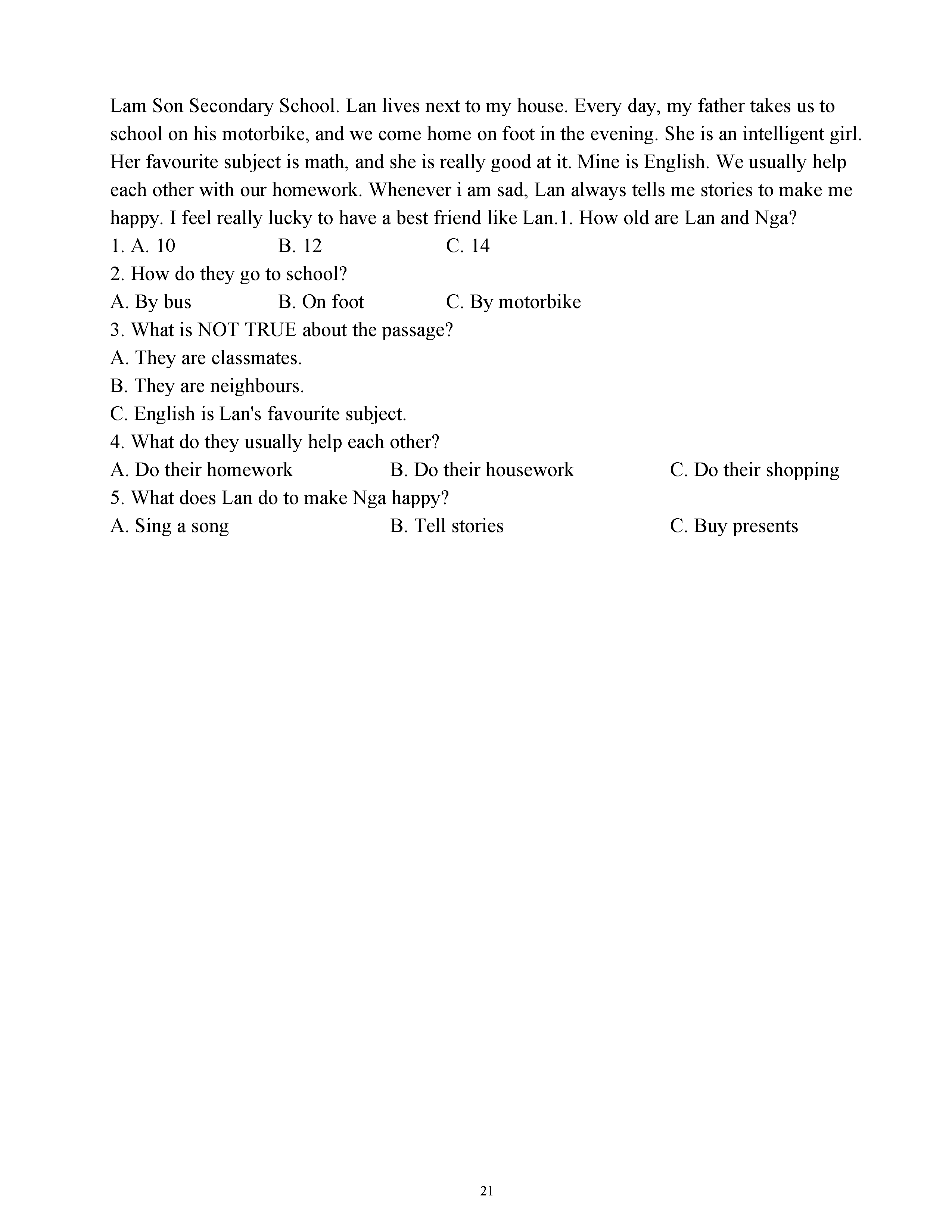 Lam Son Secondary School. Lan lives next to my house. Every day, my father takes us to school on his motorbike, and we come home on foot in the evening. She is an intelligent girl. Her favourite subject is math, and she is really good at it. Mine is English. We usually help each other with our homework. Whenever i am sad, Lan always tells me stories to make me happy. I feel really lucky to have a best friend like Lan.1. How old are Lan and Nga?
1. A. 10 B. 12 C. 14
2. How do they go to school?
A. By bus B. On foot C. By motorbike
3. What is NOT TRUE about the passage?
A. They are classmates.
B. They are neighbours.
C. English is Lan's favourite subject.
4. What do they usually help each other?
A. Do their homework B. Do their housework C. Do their shopping
5. What does Lan do to make Nga happy?
A. Sing a song B. Tell stories C. Buy presents

21